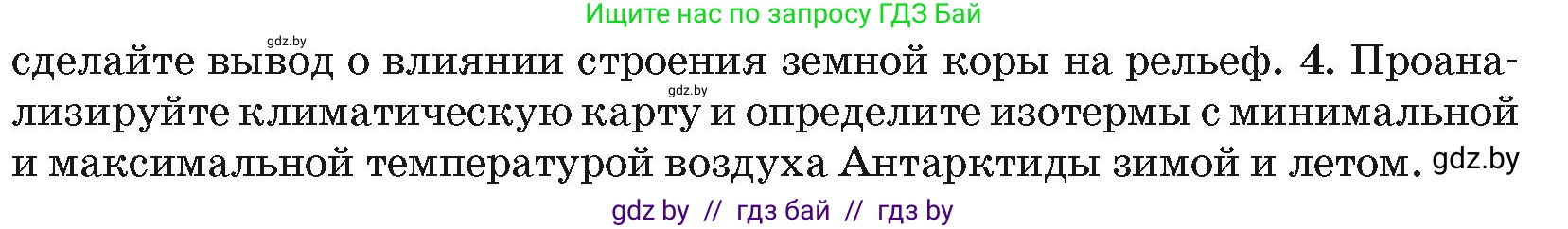 Ищите нас по запросу ГДЗ Бай

gdz.by

сделайте вывод о влиянии строения земной коры на рельеф. 4. Проанализируйте климатическую карту и определите изотермы с минимальной и максимальной температурой воздуха Антарктиды зимой и летом.

gdz.by

gdz.by

gdz by // гдз бай // гдз by